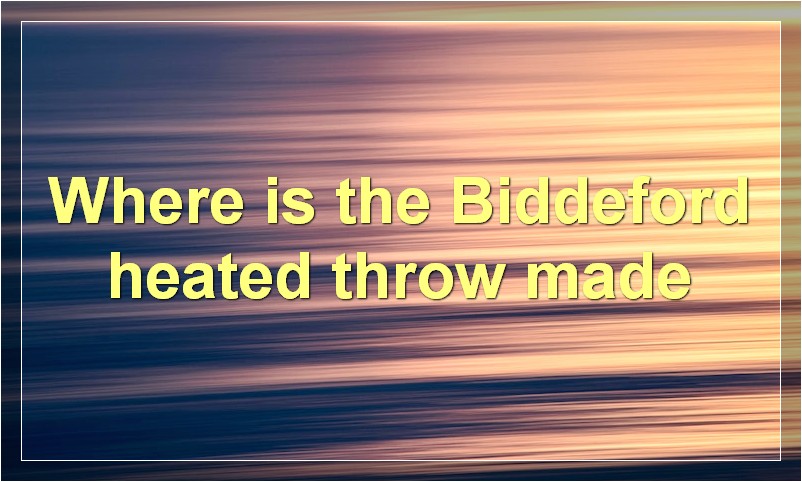 Where is the Biddeford heated throw made